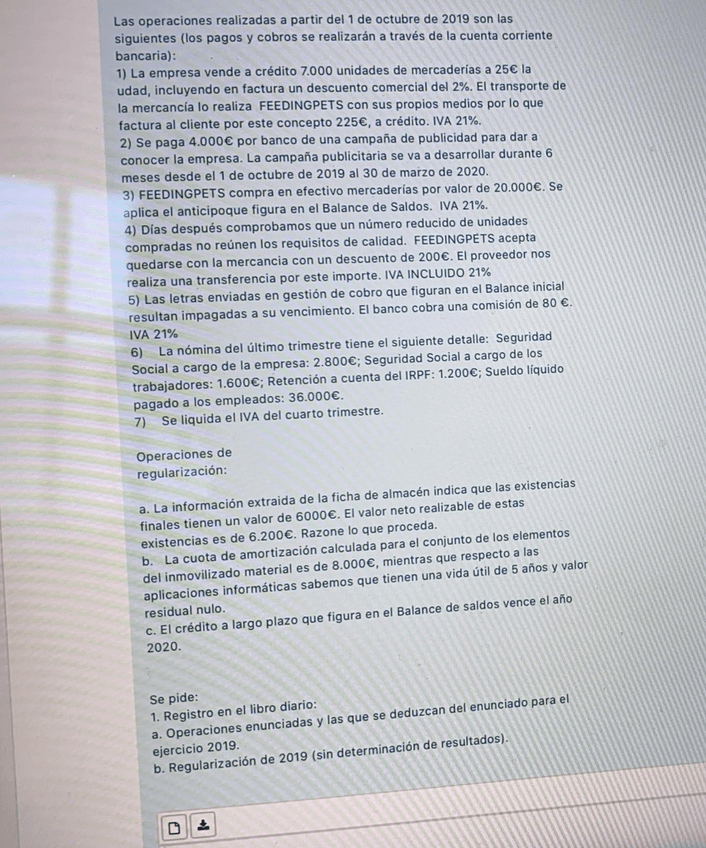 Las operaciones realizadas a partir del 1 de octubre de 2019 son las siguientes (los pagos y cobros se realizarán a través de la cuenta corriente bancaria):

1) La empresa vende a crédito 7.000 unidades de mercaderías a 25€ la udad, incluyendo en factura un descuento comercial del 2%. El transporte de la mercancía lo realiza FEEDINGPETS con sus propios medios por lo que factura al cliente por este concepto 225€, a crédito. IVA 21%.

2) Se paga 4.000€ por banco de una campaña de publicidad para dar a conocer la empresa. La campaña publicitaria se va a desarrollar durante 6 meses desde el 1 de octubre de 2019 al 30 de marzo de 2020.

3) FEEDINGPETS compra en efectivo mercaderías por valor de 20.000€. Se aplica el anticipoque figura en el Balance de Saldos. IVA 21%.

4) Días después comprobamos que un número reducido de unidades compradas no reúnen los requisitos de calidad. FEEDINGPETS acepta quedarse con la mercancia con un descuento de 200€. El proveedor nos realiza una transferencia por este importe. IVA INCLUIDO 21%

5) Las letras enviadas en gestión de cobro que figuran en el Balance inicial resultan impagadas a su vencimiento. El banco cobra una comisión de 80 €. IVA 21%

6) La nómina del último trimestre tiene el siguiente detalle: Seguridad Social a cargo de la empresa: 2.800€; Seguridad Social a cargo de los trabajadores: 1.600€; Retención a cuenta del IRPF: 1.200€; Sueldo líquido pagado a los empleados: 36.000€.

7) Se liquida el IVA del cuarto trimestre.

Operaciones de regularización:

a. La información extraida de la ficha de almacén indica que las existencias finales tienen un valor de 6000€. El valor neto realizable de estas existencias es de 6.200€. Razone lo que proceda.

b. La cuota de amortización calculada para el conjunto de los elementos del inmovilizado material es de 8.000€, mientras que respecto a las aplicaciones informáticas sabemos que tienen una vida útil de 5 años y valor residual nulo.

c. El crédito a largo plazo que figura en el Balance de saldos vence el año 2020.

Se pide:
1. Registro en el libro diario:
a. Operaciones enunciadas y las que se deduzcan del enunciado para el ejercicio 2019.
b. Regularización de 2019 (sin determinación de resultados).